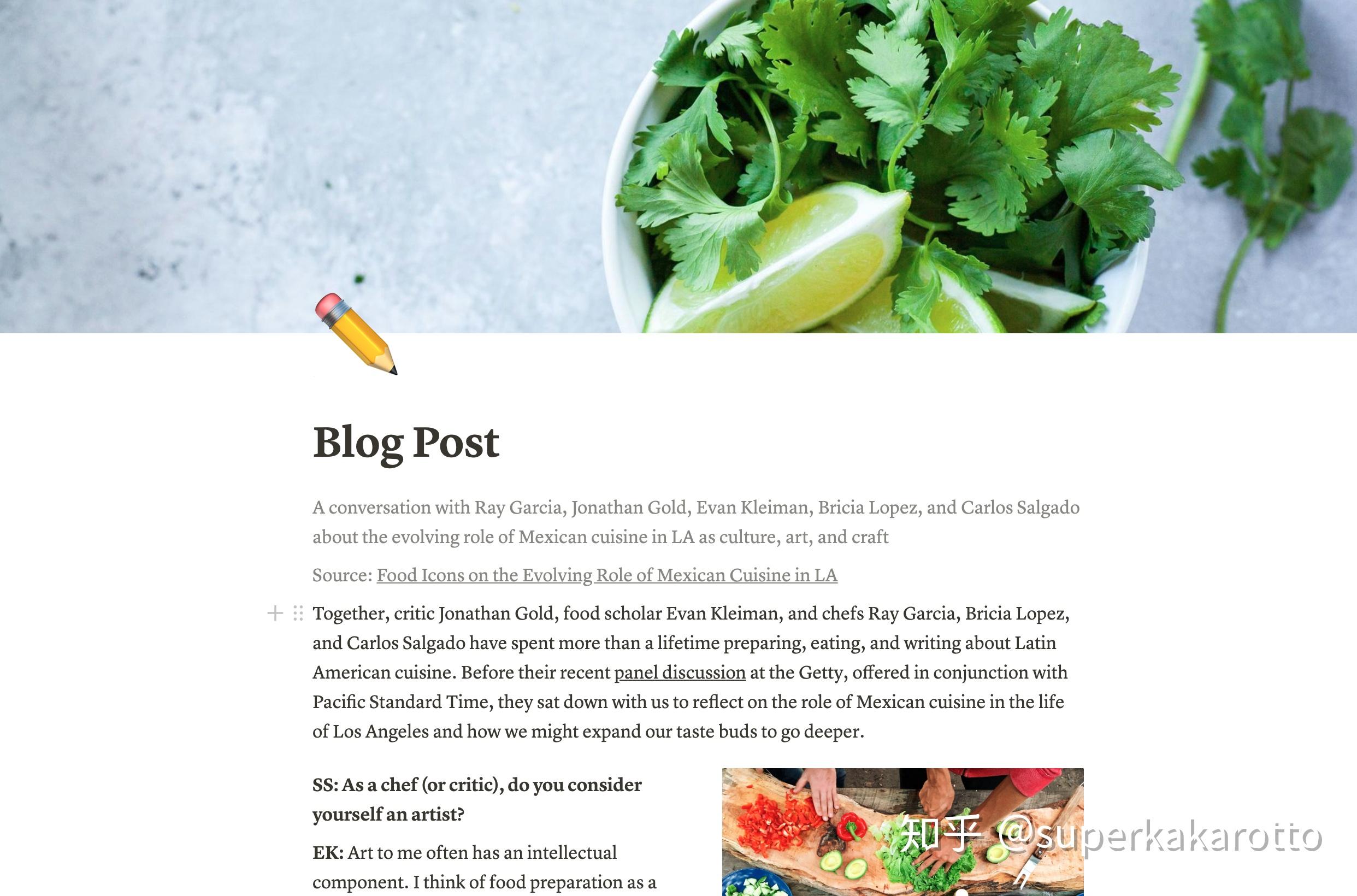 Blog Post

A conversation with Ray Garcia, Jonathan Gold, Evan Kleiman, Bricia Lopez, and Carlos Salgado about the evolving role of Mexican cuisine in LA as culture, art, and craft

Source: Food Icons on the Evolving Role of Mexican Cuisine in LA

Together, critic Jonathan Gold, food scholar Evan Kleiman, and chefs Ray Garcia, Bricia Lopez, and Carlos Salgado have spent more than a lifetime preparing, eating, and writing about Latin American cuisine. Before their recent panel discussion at the Getty, offered in conjunction with Pacific Standard Time, they sat down with us to reflect on the role of Mexican cuisine in the life of Los Angeles and how we might expand our taste buds to go deeper.

SS: As a chef (or critic), do you consider yourself an artist?

EK: Art to me often has an intellectual component. I think of food preparation as a

知乎 @superkakarotto